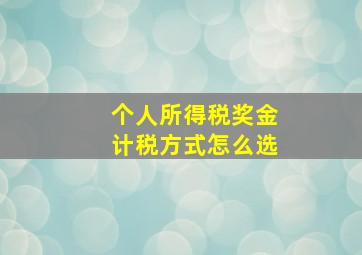 个人所得税奖金
计税方式怎么选